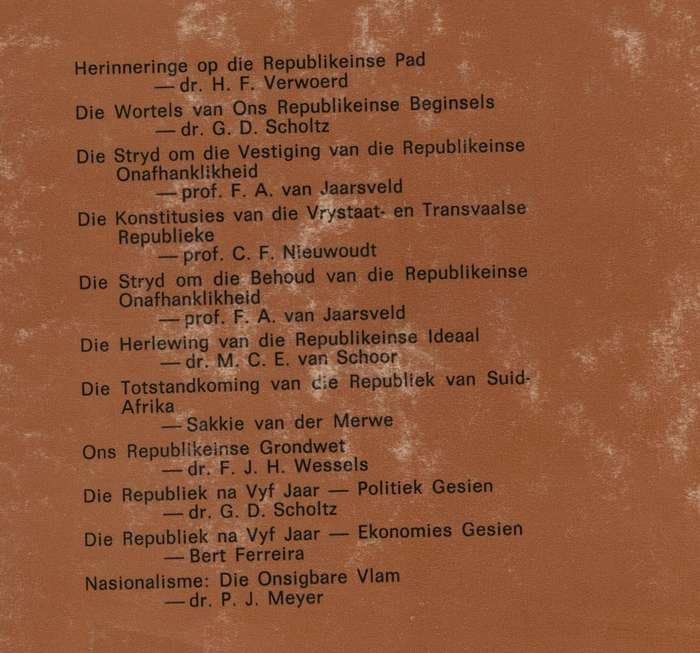 Herinneringe op die Republikeinse Pad
— dr. H. F. Verwoerd

Die Wortels van Ons Republikeinse Beginsels
— dr. G. D. Scholtz

Die Stryd om die Vestiging van die Republikeinse Onafhanklikheid
— prof. F. A. van Jaarsveld

Die Konstitusies van die Vrystaat- en Transvaalse Republieke
— prof. C. F. Nieuwoudt

Die Stryd om die Behoud van die Republikeinse Onafhanklikheid
— prof. F. A. van Jaarsveld

Die Herlewing van die Republikeinse Ideaal
— dr. M. C. E. van Schoor

Die Totstandkoming van die Republiek van Suid-Afrika
— Sakkie van der Merwe

Ons Republikeinse Grondwet
— dr. F. J. H. Wessels

Die Republiek na Vyf Jaar — Politiek Gesien
— dr. G. D. Scholtz

Die Republiek na Vyf Jaar — Ekonomies Gesien
— Bert Ferreira

Nasionalisme: Die Onsigbare Vlam
— dr. P. J. Meyer